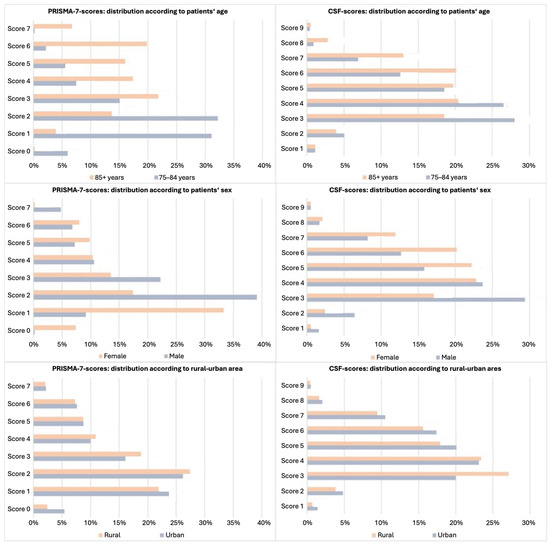 PRISMA-7-scores: distribution according to patients' age

Score 7
Score 6
Score 5
Score 4
Score 3
Score 2
Score 1
Score 0

0% 5% 10% 15% 20% 25% 30% 35% 40%

85+ years 75–84 years

CSF-scores: distribution according to patients' age

Score 9
Score 8
Score 7
Score 6
Score 5
Score 4
Score 3
Score 2
Score 1

0% 5% 10% 15% 20% 25% 30%

85+ years 75–84 years

PRISMA-7-scores: distribution according to patients' sex

Score 7
Score 6
Score 5
Score 4
Score 3
Score 2
Score 1
Score 0

0% 5% 10% 15% 20% 25% 30% 35% 40%

Female Male

CSF-scores: distribution according to patients' sex

Score 9
Score 8
Score 7
Score 6
Score 5
Score 4
Score 3
Score 2
Score 1

0% 5% 10% 15% 20% 25% 30%

Female Male

PRISMA-7-scores: distribution according to rural-urban area

Score 7
Score 6
Score 5
Score 4
Score 3
Score 2
Score 1
Score 0

0% 5% 10% 15% 20% 25% 30% 35% 40%

Rural Urban

CSF-scores: distribution according to rural-urban ares

Score 9
Score 8
Score 7
Score 6
Score 5
Score 4
Score 3
Score 2
Score 1

0% 5% 10% 15% 20% 25% 30%

Rural Urban